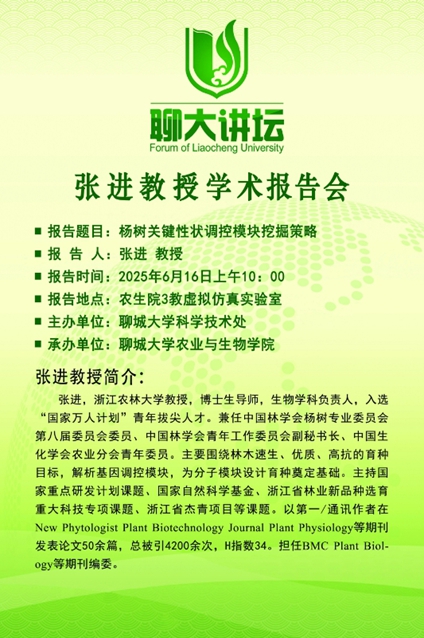 聊大讲坛
Forum of Liaocheng University

张进教授学术报告会

■ 报告题目：杨树关键性状调控模块挖掘策略
■ 报 告 人：张进 教授
■ 报告时间：2025年6月16日上午10：00
■ 报告地点：农生院3教虚拟仿真实验室
■ 主办单位：聊城大学科学技术处
■ 承办单位：聊城大学农业与生物学院

张进教授简介：

张进，浙江农林大学教授，博士生导师，生物学科负责人，入选“国家万人计划”青年拔尖人才。兼任中国林学会杨树专业委员会第八届委员会委员、中国林学会青年工作委员会副秘书长、中国生化学会农业分会青年委员。主要围绕林木速生、优质、高抗的育种目标，解析基因调控模块，为分子模块设计育种奠定基础。主持国家重点研发计划课题、国家自然科学基金、浙江省林业新品种选育重大科技专项课题、浙江省杰青项目等课题。以第一/通讯作者在New Phytologist Plant Biotechnology Journal Plant Physiology等期刊发表论文50余篇，总被引4200余次，H指数34。担任BMC Plant Biology等期刊编委。